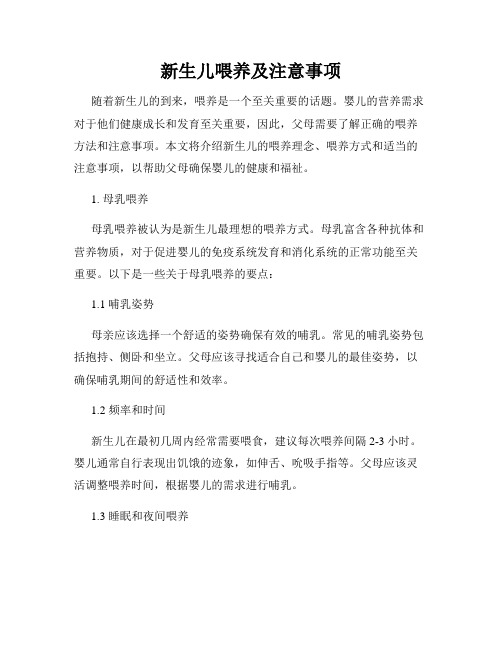 新生儿喂养及注意事项

随着新生儿的到来，喂养是一个至关重要的话题。婴儿的营养需求对于他们健康成长和发育至关重要，因此，父母需要了解正确的喂养方法和注意事项。本文将介绍新生儿的喂养理念、喂养方式和适当的注意事项，以帮助父母确保婴儿的健康和福祉。

1. 母乳喂养

母乳喂养被认为是新生儿最理想的喂养方式。母乳富含各种抗体和营养物质，对于促进婴儿的免疫系统发育和消化系统的正常功能至关重要。以下是一些关于母乳喂养的要点：

1.1 哺乳姿势

母亲应该选择一个舒适的姿势确保有效的哺乳。常见的哺乳姿势包括抱持、侧卧和坐立。父母应该寻找适合自己和婴儿的最佳姿势，以确保哺乳期间的舒适性和效率。

1.2 频率和时间

新生儿在最初几周内经常需要喂食，建议每次喂养间隔 2-3 小时。婴儿通常自行表现出饥饿的迹象，如伸舌、吮吸手指等。父母应该灵活调整喂养时间，根据婴儿的需求进行哺乳。

1.3 睡眠和夜间喂养